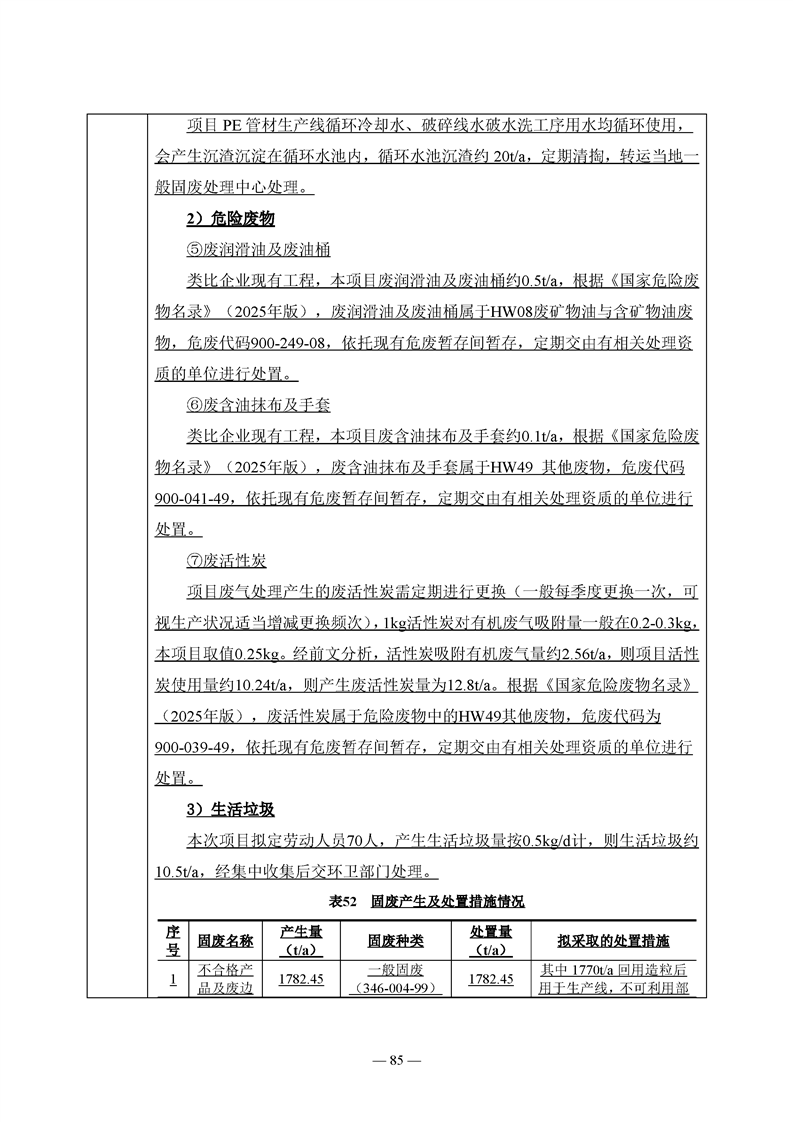 项目 PE 管材生产线循环冷却水、破碎线水破水洗工序用水均循环使用，会产生沉渣沉淀在循环水池内，循环水池沉渣约 20t/a，定期清掏，转运当地一般固废处理中心处理。

2）危险废物

⑤废润滑油及废油桶

类比企业现有工程，本项目废润滑油及废油桶约0.5t/a，根据《国家危险废物名录》（2025年版），废润滑油及废油桶属于HW08废矿物油与含矿物油废物，危废代码900-249-08，依托现有危废暂存间暂存，定期交由有相关处理资质的单位进行处置。

⑥废含油抹布及手套

类比企业现有工程，本项目废含油抹布及手套约0.1t/a，根据《国家危险废物名录》（2025年版），废含油抹布及手套属于HW49 其他废物，危废代码900-041-49，依托现有危废暂存间暂存，定期交由有相关处理资质的单位进行处置。

⑦废活性炭

项目废气处理产生的废活性炭需定期进行更换（一般每季度更换一次，可视生产状况适当增减更换频次），1kg活性炭对有机废气吸附量一般在0.2-0.3kg，本项目取值0.25kg。经前文分析，活性炭吸附有机废气量约2.56t/a，则项目活性炭使用量约10.24t/a，则产生废活性炭量为12.8t/a。根据《国家危险废物名录》（2025年版），废活性炭属于危险废物中的HW49其他废物，危废代码为900-039-49，依托现有危废暂存间暂存，定期交由有相关处理资质的单位进行处置。

3）生活垃圾

本次项目拟定劳动人员70人，产生生活垃圾量按0.5kg/d计，则生活垃圾约10.5t/a，经集中收集后交环卫部门处理。

表52 固废产生及处置措施情况

| 序号 | 固废名称 | 产生量（t/a） | 固废种类 | 处置量（t/a） | 拟采取的处置措施 |
|---|---|---|---|---|---|
| 1 | 不合格产品及废边 | 1782.45 | 一般固废（346-004-99） | 1782.45 | 其中 1770t/a 回用造粒后用于生产线，不可利用部 |

— 85 —